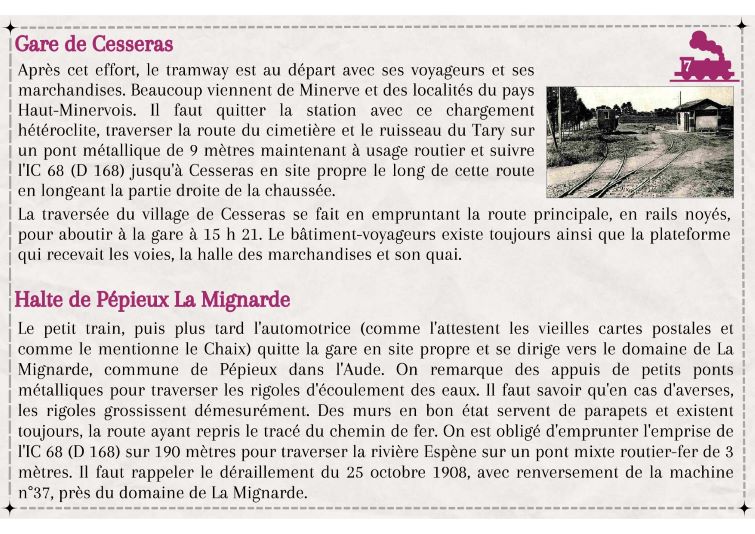 Gare de Cesseras

7

Après cet effort, le tramway est au départ avec ses voyageurs et ses marchandises. Beaucoup viennent de Minerve et des localités du pays Haut-Minervois. Il faut quitter la station avec ce chargement hétéroclite, traverser la route du cimetière et le ruisseau du Tary sur un pont métallique de 9 mètres maintenant à usage routier et suivre l'IC 68 (D 168) jusqu'à Cesseras en site propre le long de cette route en longeant la partie droite de la chaussée.

La traversée du village de Cesseras se fait en empruntant la route principale, en rails noyés, pour aboutir à la gare à 15 h 21. Le bâtiment-voyageurs existe toujours ainsi que la plateforme qui recevait les voies, la halle des marchandises et son quai.

Halte de Pépieux La Mignarde

Le petit train, puis plus tard l'automotrice (comme l'attestent les vieilles cartes postales et comme le mentionne le Chaix) quitte la gare en site propre et se dirige vers le domaine de La Mignarde, commune de Pépieux dans l'Aude. On remarque des appuis de petits ponts métalliques pour traverser les rigoles d'écoulement des eaux. Il faut savoir qu'en cas d'averses, les rigoles grossissent démesurément. Des murs en bon état servent de parapets et existent toujours, la route ayant repris le tracé du chemin de fer. On est obligé d'emprunter l'emprise de l'IC 68 (D 168) sur 190 mètres pour traverser la rivière Espène sur un pont mixte routier-fer de 3 mètres. Il faut rappeler le déraillement du 25 octobre 1908, avec renversement de la machine n°37, près du domaine de La Mignarde.